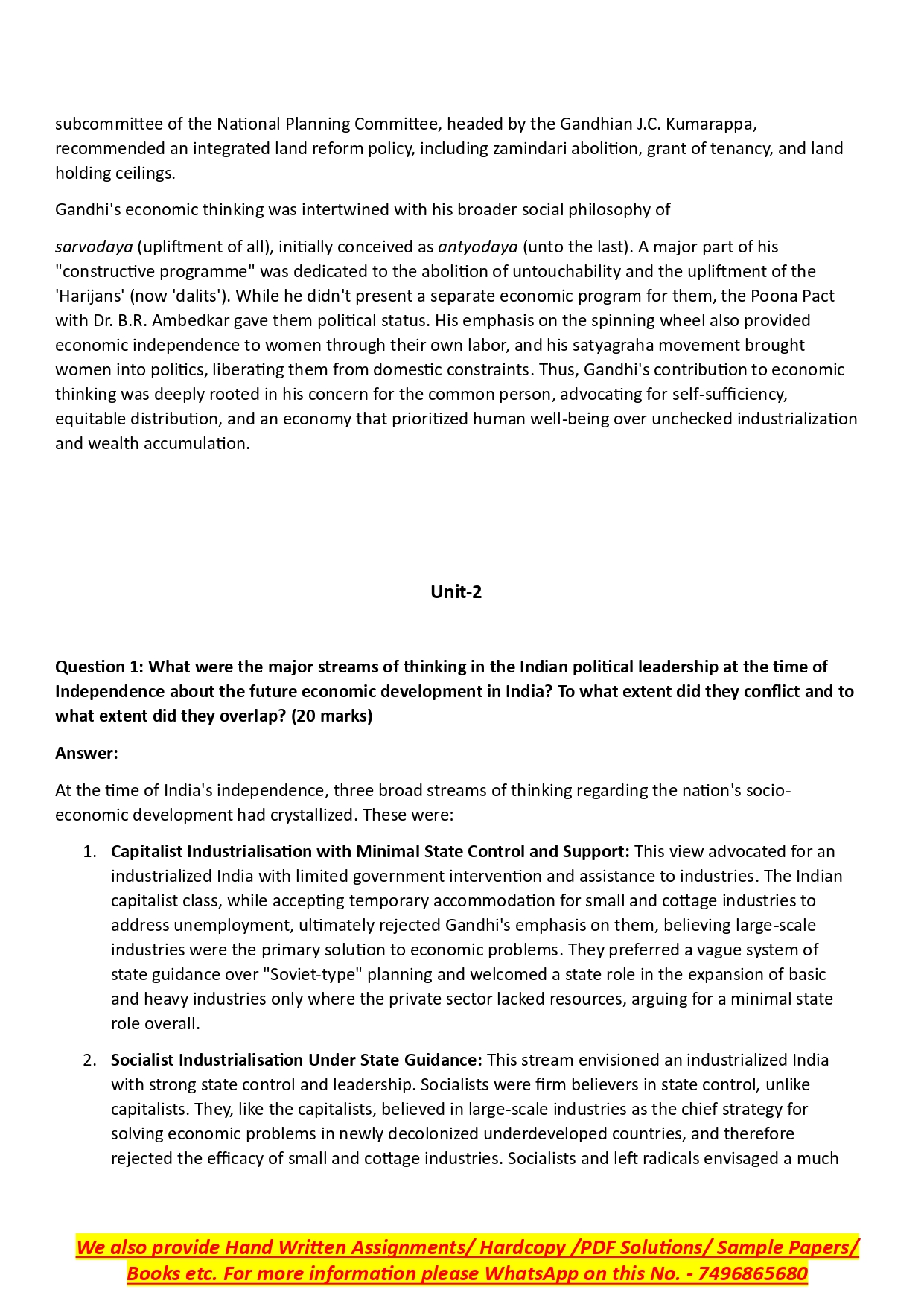 subcommittee of the National Planning Committee, headed by the Gandhian J.C. Kumarappa, recommended an integrated land reform policy, including zamindari abolition, grant of tenancy, and land holding ceilings.

Gandhi's economic thinking was intertwined with his broader social philosophy of

sarvodaya (upliftment of all), initially conceived as antyodaya (unto the last). A major part of his "constructive programme" was dedicated to the abolition of untouchability and the upliftment of the 'Harijans' (now 'dalits'). While he didn't present a separate economic program for them, the Poona Pact with Dr. B.R. Ambedkar gave them political status. His emphasis on the spinning wheel also provided economic independence to women through their own labor, and his satyagraha movement brought women into politics, liberating them from domestic constraints. Thus, Gandhi's contribution to economic thinking was deeply rooted in his concern for the common person, advocating for self-sufficiency, equitable distribution, and an economy that prioritized human well-being over unchecked industrialization and wealth accumulation.

Unit-2

Question 1: What were the major streams of thinking in the Indian political leadership at the time of Independence about the future economic development in India? To what extent did they conflict and to what extent did they overlap? (20 marks)

Answer:

At the time of India's independence, three broad streams of thinking regarding the nation's socio-economic development had crystallized. These were:

1. Capitalist Industrialisation with Minimal State Control and Support: This view advocated for an industrialized India with limited government intervention and assistance to industries. The Indian capitalist class, while accepting temporary accommodation for small and cottage industries to address unemployment, ultimately rejected Gandhi's emphasis on them, believing large-scale industries were the primary solution to economic problems. They preferred a vague system of state guidance over "Soviet-type" planning and welcomed a state role in the expansion of basic and heavy industries only where the private sector lacked resources, arguing for a minimal state role overall.

2. Socialist Industrialisation Under State Guidance: This stream envisioned an industrialized India with strong state control and leadership. Socialists were firm believers in state control, unlike capitalists. They, like the capitalists, believed in large-scale industries as the chief strategy for solving economic problems in newly decolonized underdeveloped countries, and therefore rejected the efficacy of small and cottage industries. Socialists and left radicals envisaged a much

We also provide Hand Written Assignments/ Hardcopy /PDF Solutions/ Sample Papers/ Books etc. For more information please WhatsApp on this No. - 7496865680